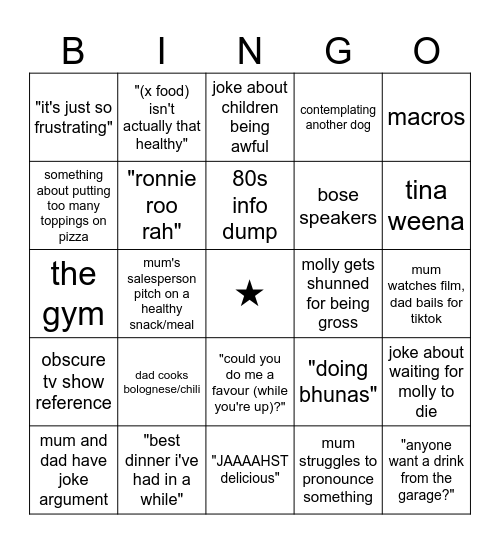 | B | I | N | G | O |
|---|---|---|---|---|
| "it's just so frustrating" | "(x food) isn't actually that healthy" | joke about children being awful | contemplating another dog | macros |
| something about putting too many toppings on pizza | "ronnie roo rah" | 80s info dump | bose speakers | tina weena |
| the gym | mum's salesperson pitch on a healthy snack/meal | ★ | molly gets shunned for being gross | mum watches film, dad bails for tiktok |
| obscure tv show reference | dad cooks bolognese/chili | "could you do me a favour (while you're up)?" | "doing bhunas" | joke about waiting for molly to die |
| mum and dad have joke argument | "best dinner i've had in a while" | "JAAAAHST delicious" | mum struggles to pronounce something | "anyone want a drink from the garage?" |